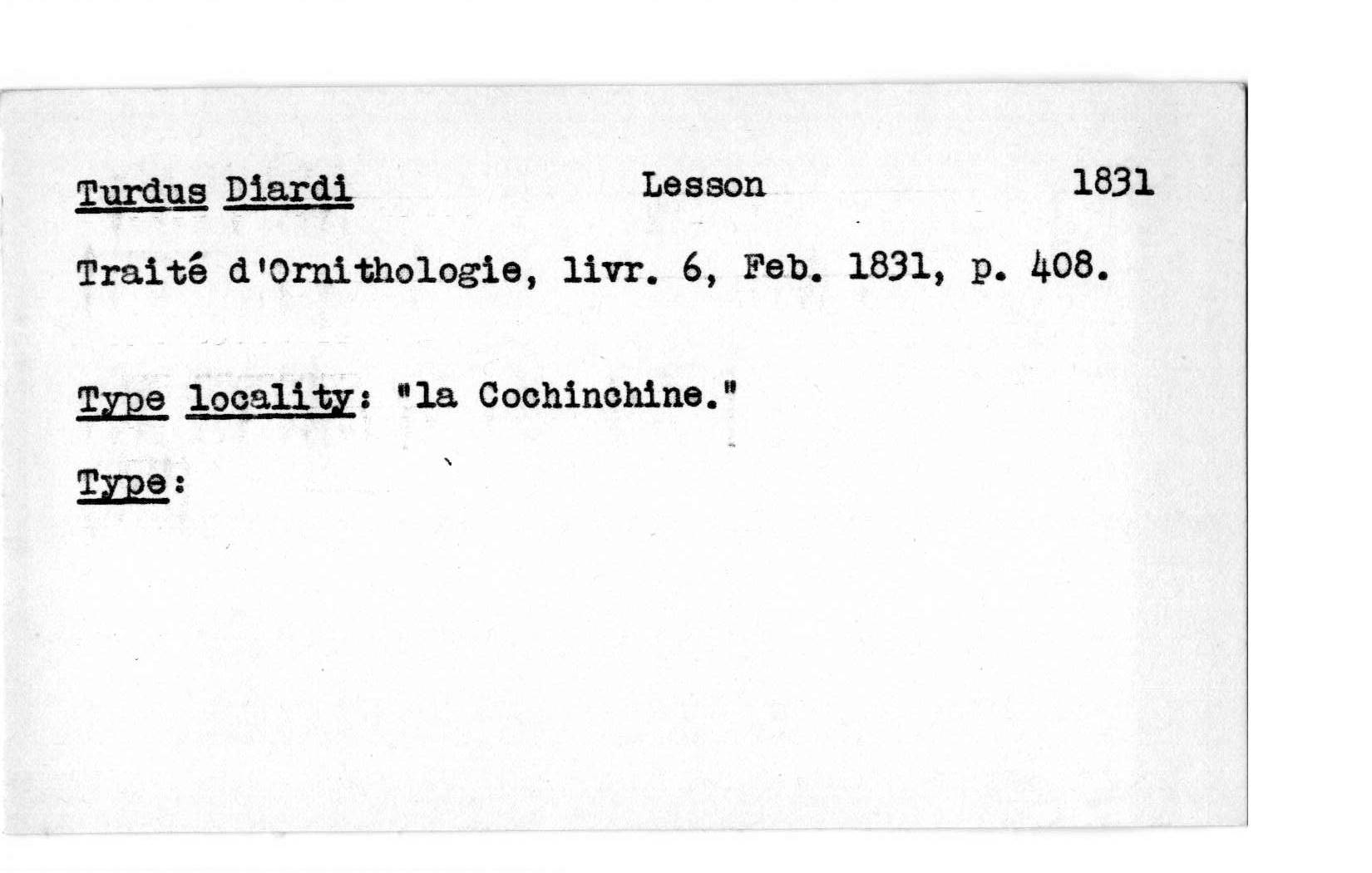 Turdus Diardi Lesson 1831

Traité d'Ornithologie, livr. 6, Feb. 1831, p. 408.

Type locality: "la Cochinchine."

Type: